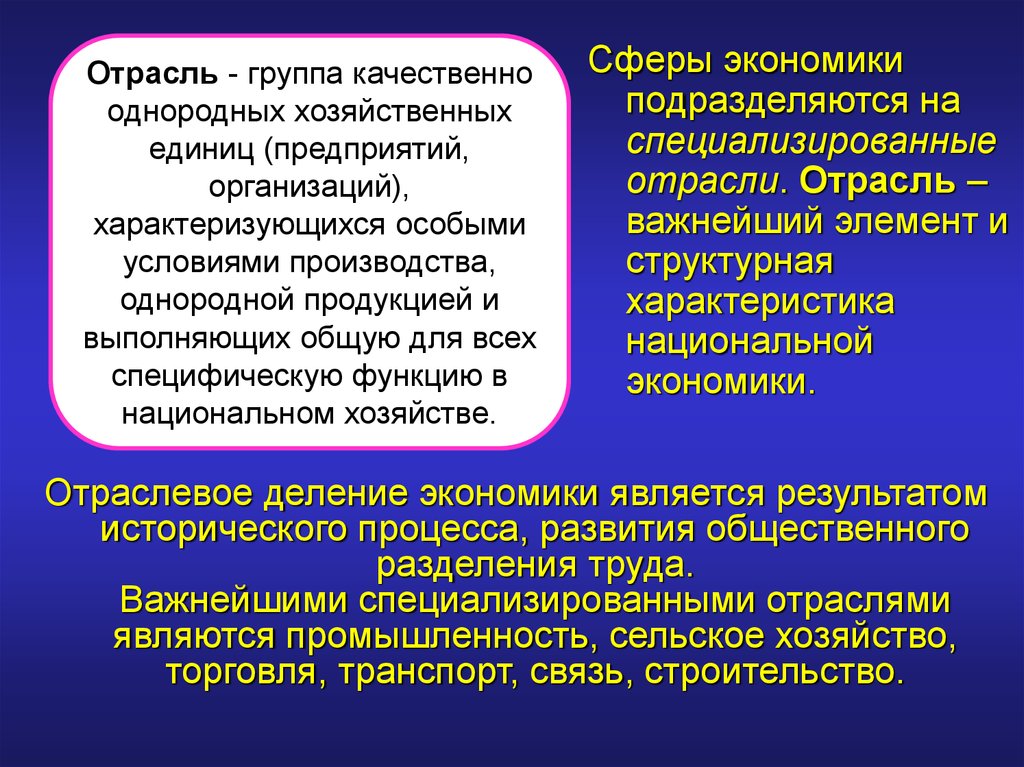 Отрасль - группа качественно однородных хозяйственных единиц (предприятий, организаций), характеризующихся особыми условиями производства, однородной продукцией и выполняющих общую для всех специфическую функцию в национальном хозяйстве.

Сферы экономики подразделяются на специализированные отрасли. Отрасль – важнейший элемент и структурная характеристика национальной экономики.

Отраслевое деление экономики является результатом исторического процесса, развития общественного разделения труда.
Важнейшими специализированными отраслями являются промышленность, сельское хозяйство, торговля, транспорт, связь, строительство.